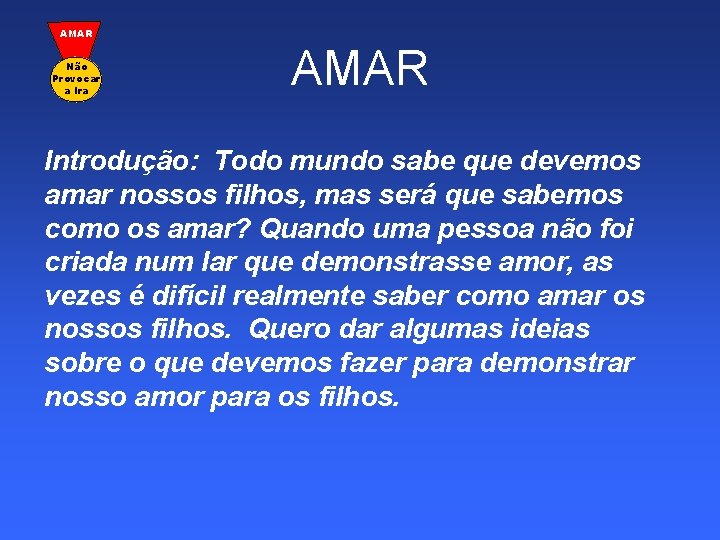 AMAR
Não Provocar a Ira

AMAR

Introdução: Todo mundo sabe que devemos amar nossos filhos, mas será que sabemos como os amar? Quando uma pessoa não foi criada num lar que demonstrasse amor, as vezes é difícil realmente saber como amar os nossos filhos. Quero dar algumas ideias sobre o que devemos fazer para demonstrar nosso amor para os filhos.